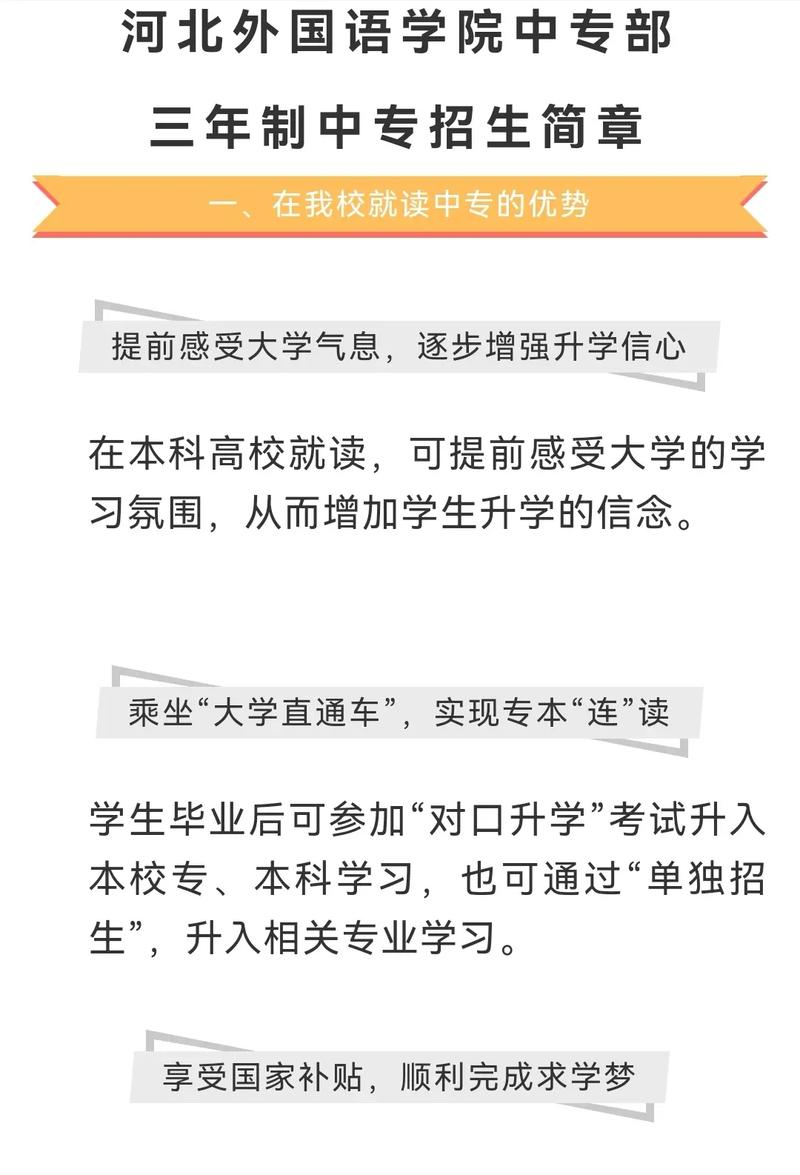 河北外国语学院中专部

三年制中专招生简章

一、在我校就读中专的优势

提前感受大学气息，逐步增强升学信心

在本科高校就读，可提前感受大学的学习氛围，从而增加学生升学的信念。

乘坐“大学直通车”，实现专本“连”读

学生毕业后可参加“对口升学”考试升入本校专、本科学习，也可通过“单独招生”，升入相关专业学习。

享受国家补贴，顺利完成求学梦